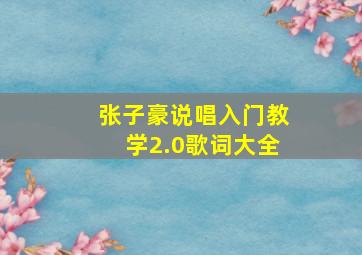 张子豪说唱入门教学2.0歌词大全